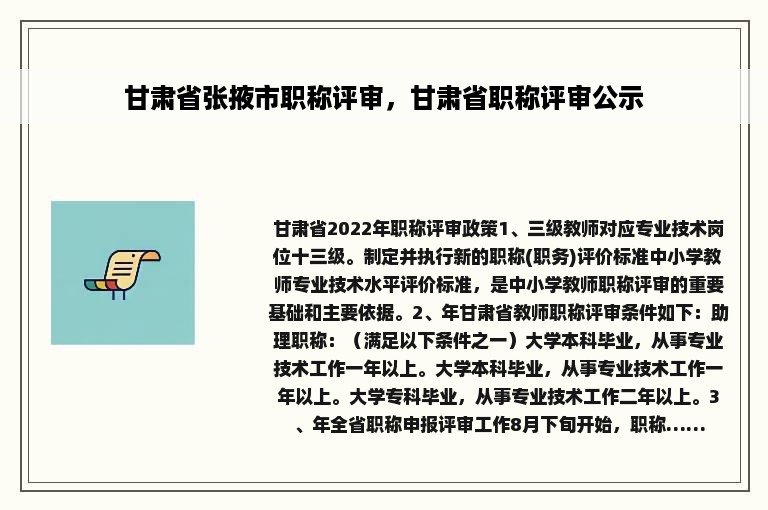 甘肃省张掖市职称评审，甘肃省职称评审公示

甘肃省2022年职称评审政策1、三级教师对应专业技术岗位十三级。制定并执行新的职称(职务)评价标准中小学教师专业技术水平评价标准，是中小学教师职称评审的重要基础和主要依据。2、年甘肃省教师职称评审条件如下：助理职称：（满足以下条件之一）大学本科毕业，从事专业技术工作一年以上。大学本科毕业，从事专业技术工作一年以上。大学专科毕业，从事专业技术工作二年以上。3、年全省职称申报评审工作8月下旬开始，职称......